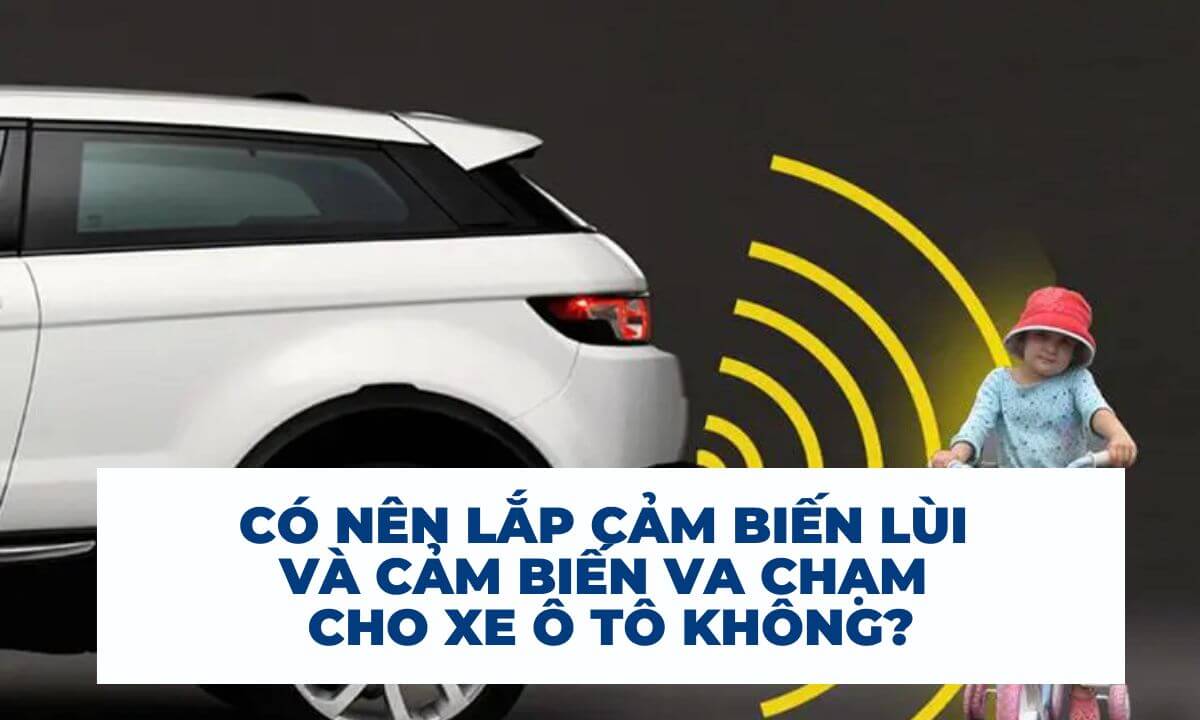 CÓ NÊN LẮP CẢM BIẾN LÙI VÀ CẢM BIẾN VA CHẠM CHO XE Ô TÔ KHÔNG?